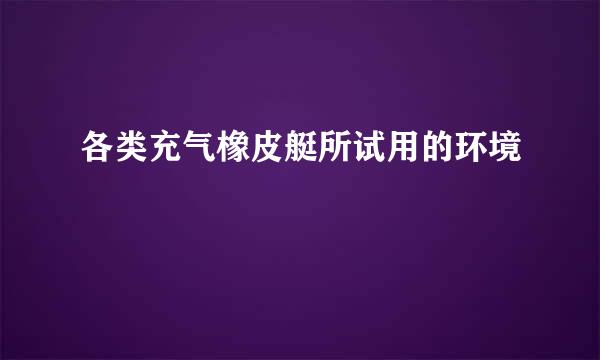 各类充气橡皮艇所试用的环境